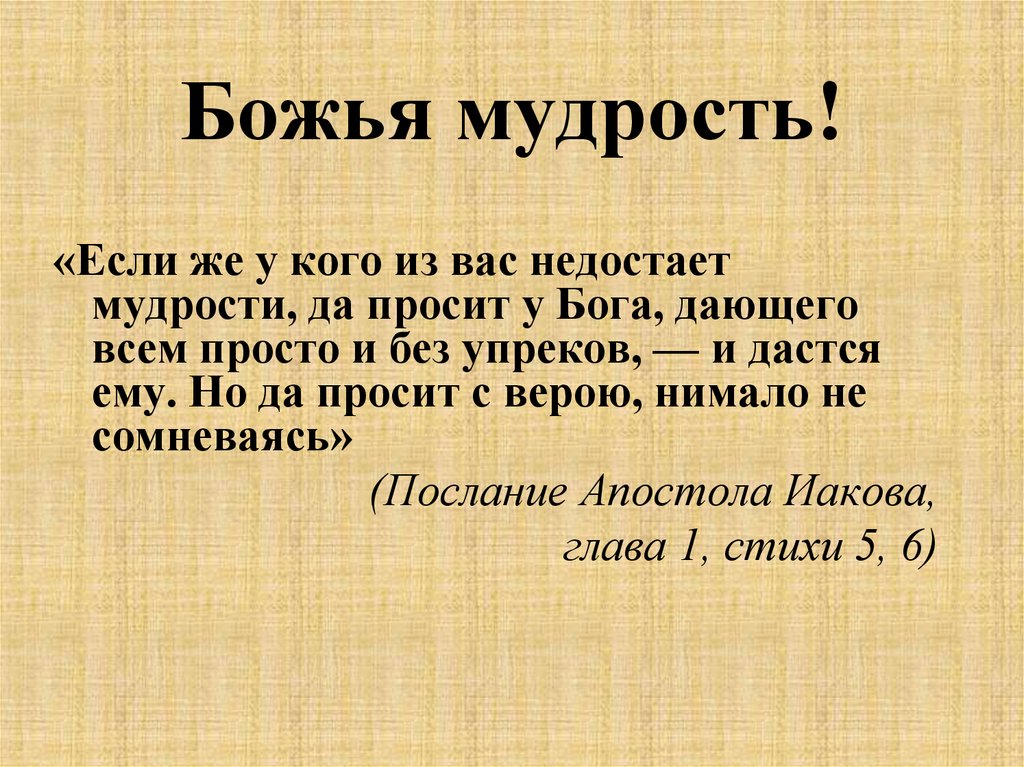 Божья мудрость!

«Если же у кого из вас недостает мудрости, да просит у Бога, дающего всем просто и без упреков, — и дастся ему. Но да просит с верою, нимало не сомневаясь»

(Послание Апостола Иакова, глава 1, стихи 5, 6)